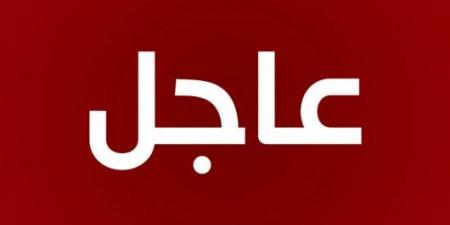 عاجل